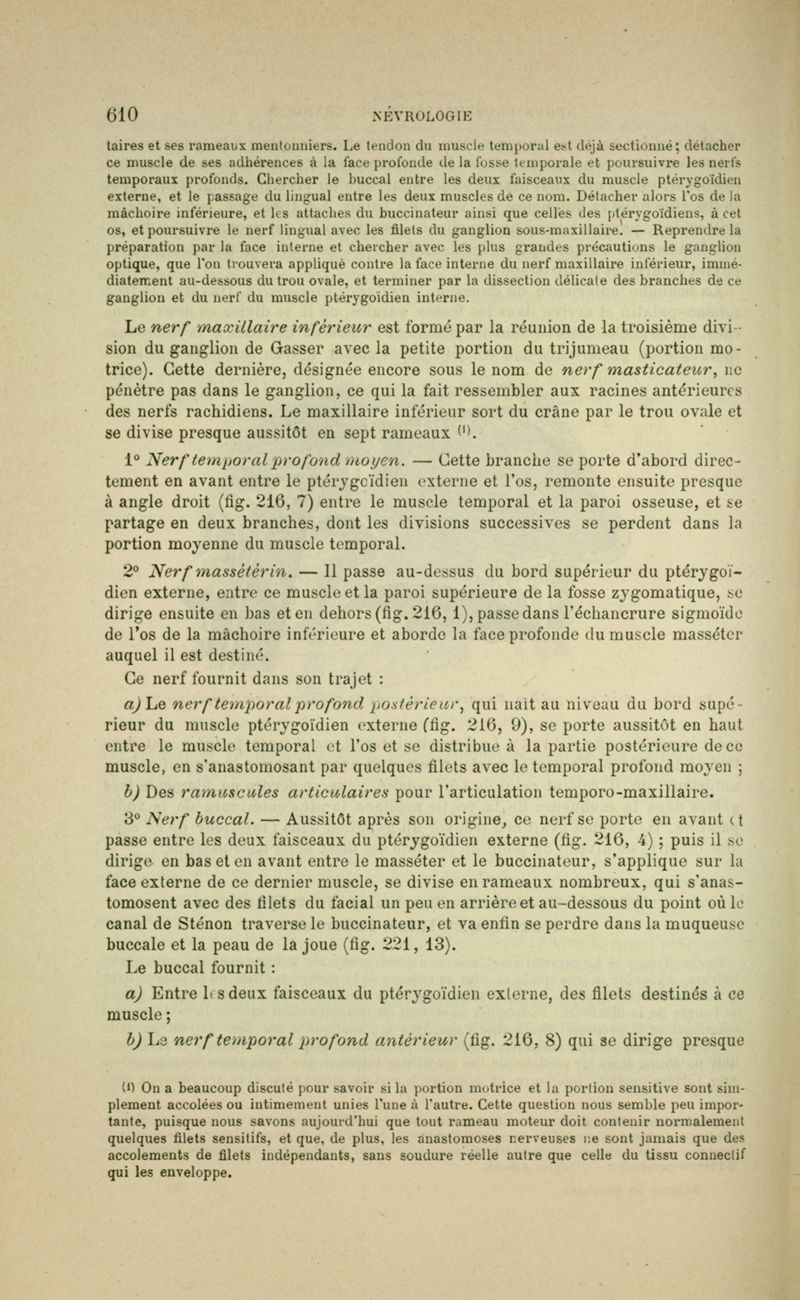 610 NÉVROLOGIE

taires et ses rameaux mentonniers. Le tendon du muscle temporal est déjà sectionné; détacher ce muscle de ses adhérences à la face profonde de la fosse temporale et poursuivre les nerfs temporaux profonds. Chercher le buccal entre les deux faisceaux du muscle ptérygoïdien externe, et le passage du lingual entre les deux muscles de ce nom. Détacher alors l'os de la mâchoire inférieure, et les attaches du buccinateur ainsi que celles des ptérygoïdiens, à cet os, et poursuivre le nerf lingual avec les filets du ganglion sous-maxillaire. — Reprendre la préparation par la face interne et chercher avec les plus grandes précautions le ganglion optique, que l'on trouvera appliqué contre la face interne du nerf maxillaire inférieur, immédiatement au-dessous du trou ovale, et terminer par la dissection délicate des branches de ce ganglion et du nerf du muscle ptérygoïdien interne.

Le nerf maxillaire inférieur est formé par la réunion de la troisième division du ganglion de Gasser avec la petite portion du trijumeau (portion motrice). Cette dernière, désignée encore sous le nom de nerf masticateur, ne pénètre pas dans le ganglion, ce qui la fait ressembler aux racines antérieures des nerfs rachidiens. Le maxillaire inférieur sort du crâne par le trou ovale et se divise presque aussitôt en sept rameaux $^{(1)}$.

1° Nerf temporal profond moyen. — Cette branche se porte d'abord directement en avant entre le ptérygoïdien externe et l'os, remonte ensuite presque à angle droit (fig. 216, 7) entre le muscle temporal et la paroi osseuse, et se partage en deux branches, dont les divisions successives se perdent dans la portion moyenne du muscle temporal.

2° Nerf massétérin. — Il passe au-dessus du bord supérieur du ptérygoïdien externe, entre ce muscle et la paroi supérieure de la fosse zygomatique, se dirige ensuite en bas et en dehors (fig. 216, 1), passe dans l'échancrure sigmoïde de l'os de la mâchoire inférieure et aborde la face profonde du muscle masséter auquel il est destiné.

Ce nerf fournit dans son trajet :

a) Le nerf temporal profond postérieur, qui naît au niveau du bord supérieur du muscle ptérygoïdien externe (fig. 216, 9), se porte aussitôt en haut entre le muscle temporal et l'os et se distribue à la partie postérieure de ce muscle, en s'anastomosant par quelques filets avec le temporal profond moyen ;

b) Des ramuscules articulaires pour l'articulation temporo-maxillaire.

3° Nerf buccal. — Aussitôt après son origine, ce nerf se porte en avant et passe entre les deux faisceaux du ptérygoïdien externe (fig. 216, 4) ; puis il se dirige en bas et en avant entre le masséter et le buccinateur, s'applique sur la face externe de ce dernier muscle, se divise en rameaux nombreux, qui s'anastomosent avec des filets du facial un peu en arrière et au-dessous du point où le canal de Sténon traverse le buccinateur, et va enfin se perdre dans la muqueuse buccale et la peau de la joue (fig. 221, 13).

Le buccal fournit :

a) Entre les deux faisceaux du ptérygoïdien externe, des filets destinés à ce muscle ;

b) Le nerf temporal profond antérieur (fig. 216, 8) qui se dirige presque

(1) On a beaucoup discuté pour savoir si la portion motrice et la portion sensitive sont simplement accolées ou intimement unies l'une à l'autre. Cette question nous semble peu importante, puisque nous savons aujourd'hui que tout rameau moteur doit contenir normalement quelques filets sensitifs, et que, de plus, les anastomoses nerveuses ne sont jamais que des accolements de filets indépendants, sans soudure réelle autre que celle du tissu connectif qui les enveloppe.